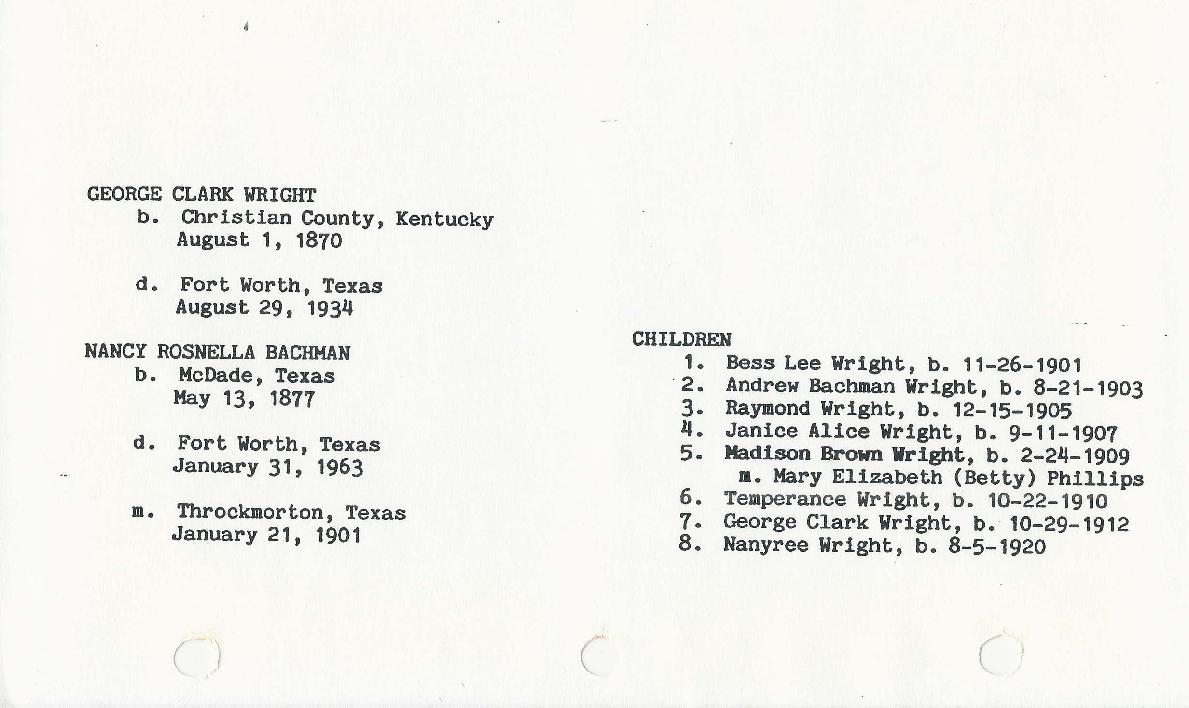 GEORGE CLARK WRIGHT
b. Christian County, Kentucky
August 1, 1870

d. Fort Worth, Texas
August 29, 1934

NANCY ROSNELLA BACHMAN
b. McDade, Texas
May 13, 1877

d. Fort Worth, Texas
January 31, 1963

m. Throckmorton, Texas
January 21, 1901

CHILDREN
1. Bess Lee Wright, b. 11-26-1901
2. Andrew Bachman Wright, b. 8-21-1903
3. Raymond Wright, b. 12-15-1905
4. Janice Alice Wright, b. 9-11-1907
5. Madison Brown Wright, b. 2-24-1909
m. Mary Elizabeth (Betty) Phillips
6. Temperance Wright, b. 10-22-1910
7. George Clark Wright, b. 10-29-1912
8. Nanyree Wright, b. 8-5-1920